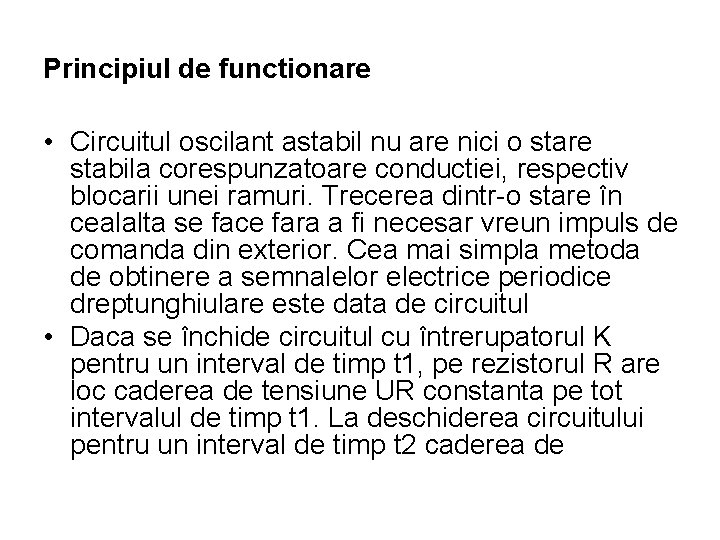 Principiul de functionare

• Circuitul oscilant astabil nu are nici o stare stabila corespunzatoare conductiei, respectiv blocarii unei ramuri. Trecerea dintr-o stare în cealalta se face fara a fi necesar vreun impuls de comanda din exterior. Cea mai simpla metoda de obtinere a semnalelor electrice periodice dreptunghiulare este data de circuitul

• Daca se închide circuitul cu întrerupatorul K pentru un interval de timp t1, pe rezistorul R are loc caderea de tensiune UR constanta pe tot intervalul de timp t1. La deschiderea circuitului pentru un interval de timp t2 caderea de